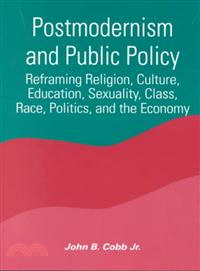 Postmodernism and Public Policy

Reframing Religion, Culture, Education, Sexuality, Class, Race, Politics, and the Economy

John B. Cobb Jr.